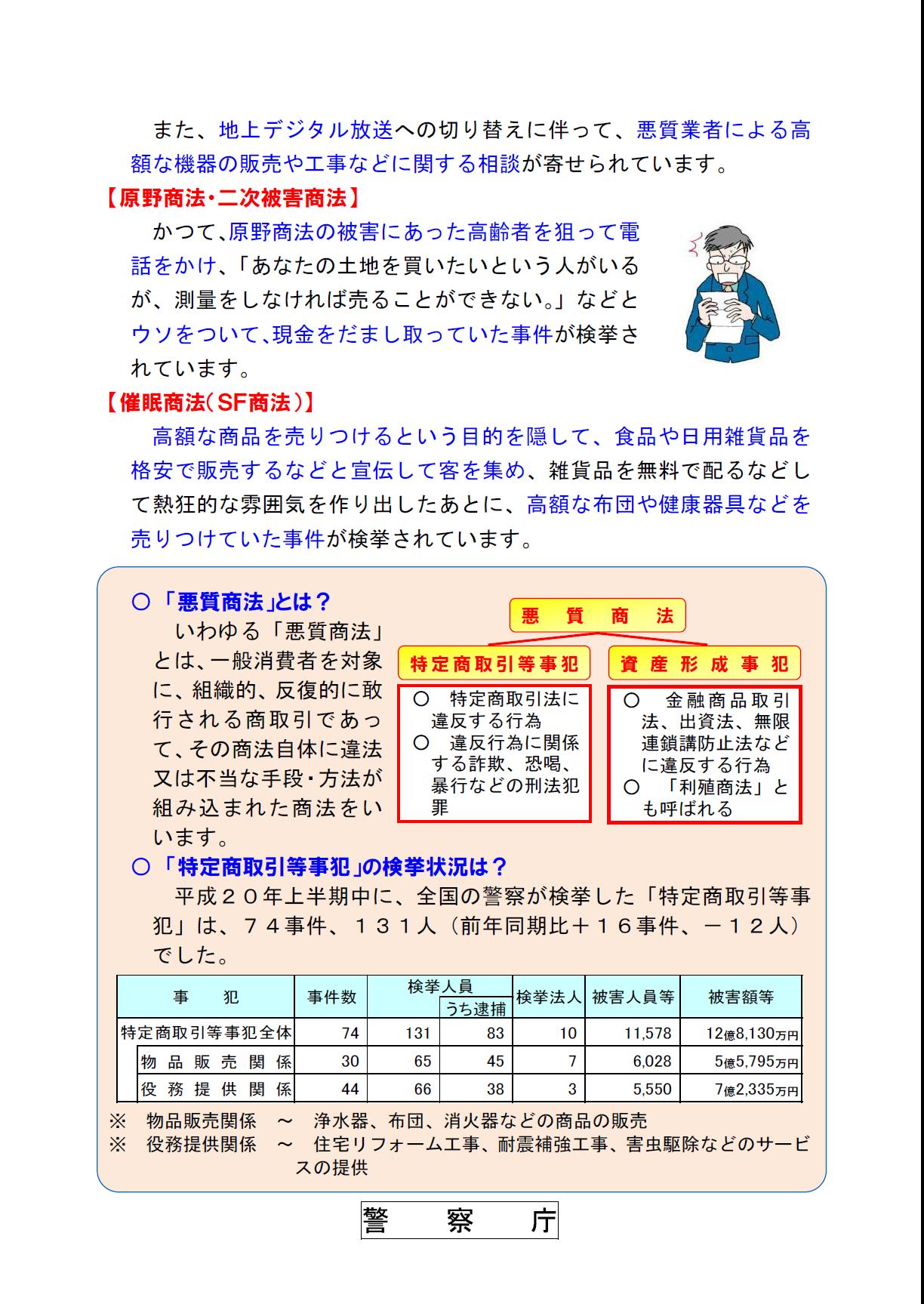 また、地上デジタル放送への切り替えに伴って、悪質業者による高額な機器の販売や工事などに関する相談が寄せられています。

【原野商法・二次被害商法】

かつて、原野商法の被害にあった高齢者を狙って電話をかけ、「あなたの土地を買いたいという人がいるが、測量をしなければ売ることができない。」などとウソをついて、現金をだまし取っていた事件が検挙されています。

【催眠商法(SF商法)】

高額な商品を売りつけるという目的を隠して、食品や日用雑貨品を格安で販売するなどと宣伝して客を集め、雑貨品を無料で配るなどして熱狂的な雰囲気を作り出したあとに、高額な布団や健康器具などを売りつけていた事件が検挙されています。

○「悪質商法」とは？

いわゆる「悪質商法」とは、一般消費者を対象に、組織的、反復的に敢行される商取引であって、その商法自体に違法又は不当な手段・方法が組み込まれた商法をいいます。

悪　質　商　法

特定商取引等事犯

○　特定商取引法に違反する行為
○　違反行為に関係する詐欺、恐喝、暴行などの刑法犯罪

資産形成事犯

○　金融商品取引法、出資法、無限連鎖講防止法などに違反する行為
○　「利殖商法」とも呼ばれる

○「特定商取引等事犯」の検挙状況は？

平成２０年上半期中に、全国の警察が検挙した「特定商取引等事犯」は、７４事件、１３１人（前年同期比＋１６事件、－１２人）でした。

| 事　犯 | 事件数 | 検挙人員 | うち逮捕 | 検挙法人 | 被害人員等 | 被害額等 |
|---|---|---|---|---|---|---|
| 特定商取引等事犯全体 | 74 | 131 | 83 | 10 | 11,578 | 12億8,130万円 |
| 物品販売関係 | 30 | 65 | 45 | 7 | 6,028 | 5億5,795万円 |
| 役務提供関係 | 44 | 66 | 38 | 3 | 5,550 | 7億2,335万円 |

※　物品販売関係　～　浄水器、布団、消火器などの商品の販売
※　役務提供関係　～　住宅リフォーム工事、耐震補強工事、害虫駆除などのサービスの提供

警　察　庁